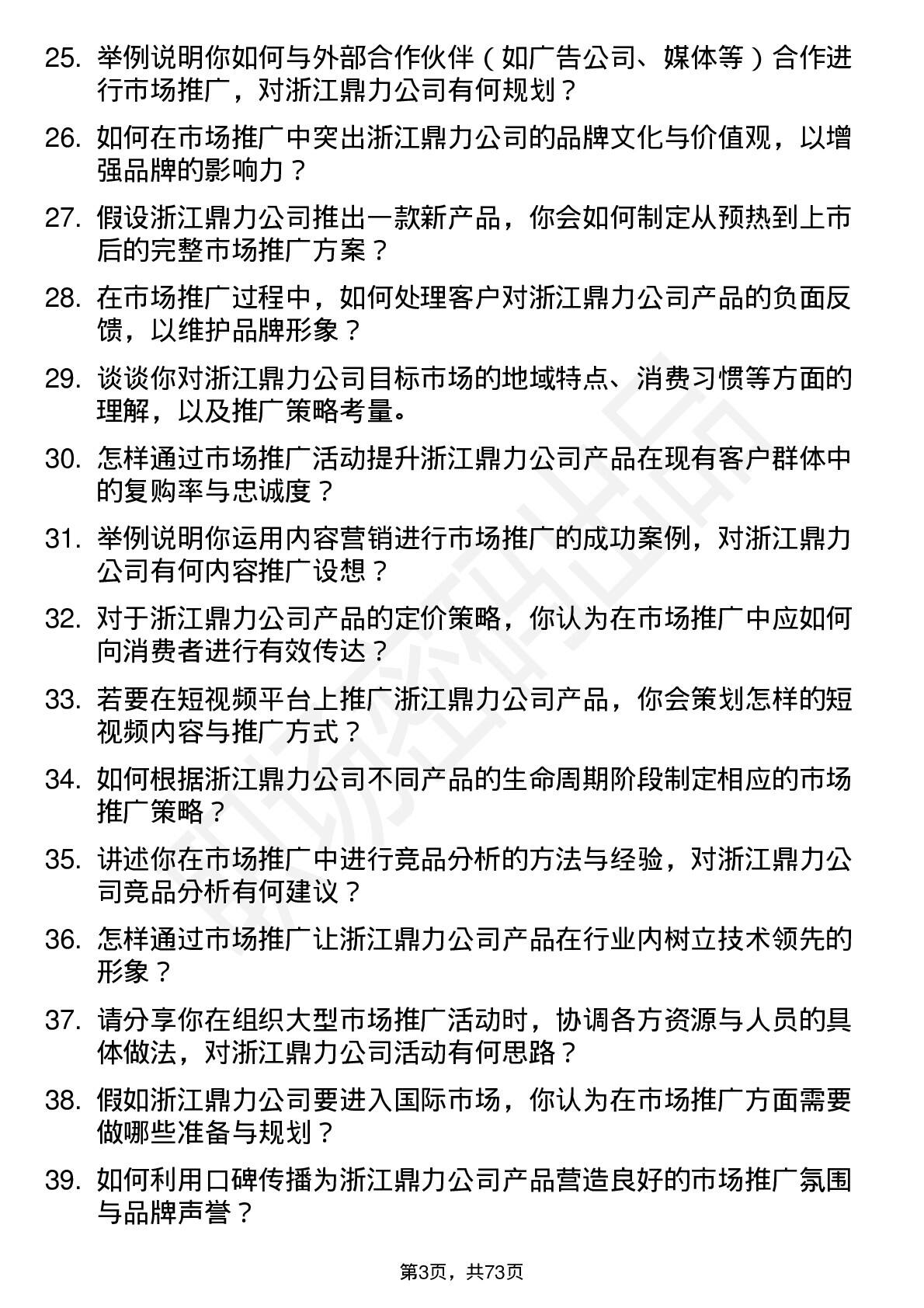 25. 举例说明你如何与外部合作伙伴（如广告公司、媒体等）合作进行市场推广，对浙江鼎力公司有何规划？

26. 如何在市场推广中突出浙江鼎力公司的品牌文化与价值观，以增强品牌的影响力？

27. 假设浙江鼎力公司推出一款新产品，你会如何制定从预热到上市后的完整市场推广方案？

28. 在市场推广过程中，如何处理客户对浙江鼎力公司产品的负面反馈，以维护品牌形象？

29. 谈谈你对浙江鼎力公司目标市场的地域特点、消费习惯等方面的理解，以及推广策略考量。

30. 怎样通过市场推广活动提升浙江鼎力公司产品在现有客户群体中的复购率与忠诚度？

31. 举例说明你运用内容营销进行市场推广的成功案例，对浙江鼎力公司有何内容推广设想？

32. 对于浙江鼎力公司产品的定价策略，你认为在市场推广中应如何向消费者进行有效传达？

33. 若要在短视频平台上推广浙江鼎力公司产品，你会策划怎样的短视频内容与推广方式？

34. 如何根据浙江鼎力公司不同产品的生命周期阶段制定相应的市场推广策略？

35. 讲述你在市场推广中进行竞品分析的方法与经验，对浙江鼎力公司竞品分析有何建议？

36. 怎样通过市场推广让浙江鼎力公司产品在行业内树立技术领先的形象？

37. 请分享你在组织大型市场推广活动时，协调各方资源与人员的具体做法，对浙江鼎力公司活动有何思路？

38. 假如浙江鼎力公司要进入国际市场，你认为在市场推广方面需要做哪些准备与规划？

39. 如何利用口碑传播为浙江鼎力公司产品营造良好的市场推广氛围与品牌声誉？

第3页，共73页